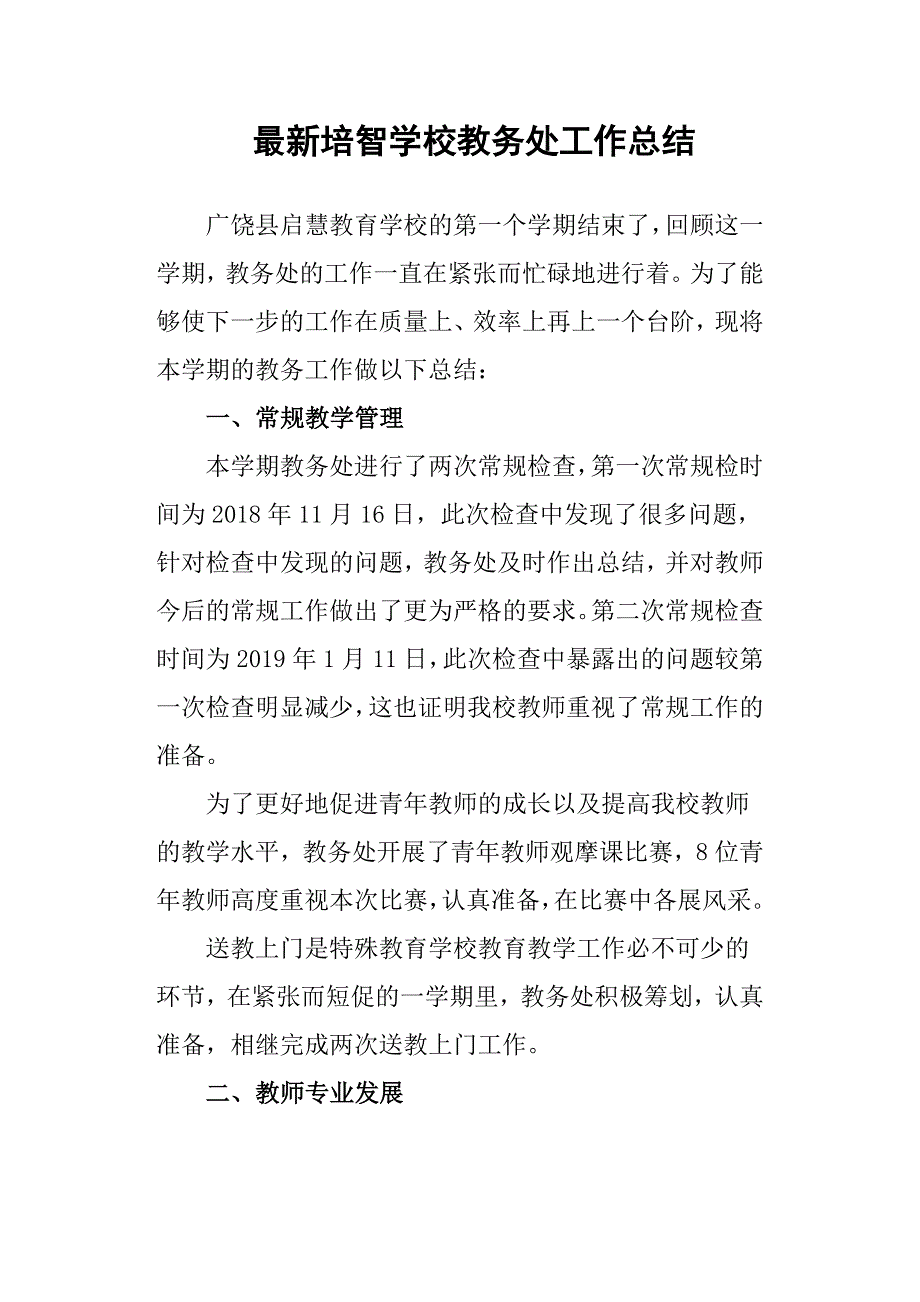 最新培智学校教务处工作总结

广饶县启慧教育学校的第一个学期结束了，回顾这一学期，教务处的工作一直在紧张而忙碌地进行着。为了能够使下一步的工作在质量上、效率上再上一个台阶，现将本学期的教务工作做以下总结：

一、常规教学管理

本学期教务处进行了两次常规检查，第一次常规检时间为2018年11月16日，此次检查中发现了很多问题，针对检查中发现的问题，教务处及时作出总结，并对教师今后的常规工作做出了更为严格的要求。第二次常规检查时间为2019年1月11日，此次检查中暴露出的问题较第一次检查明显减少，这也证明我校教师重视了常规工作的准备。

为了更好地促进青年教师的成长以及提高我校教师的教学水平，教务处开展了青年教师观摩课比赛，8位青年教师高度重视本次比赛，认真准备，在比赛中各展风采。

送教上门是特殊教育学校教育教学工作必不可少的环节，在紧张而短促的一学期里，教务处积极筹划，认真准备，相继完成两次送教上门工作。

二、教师专业发展